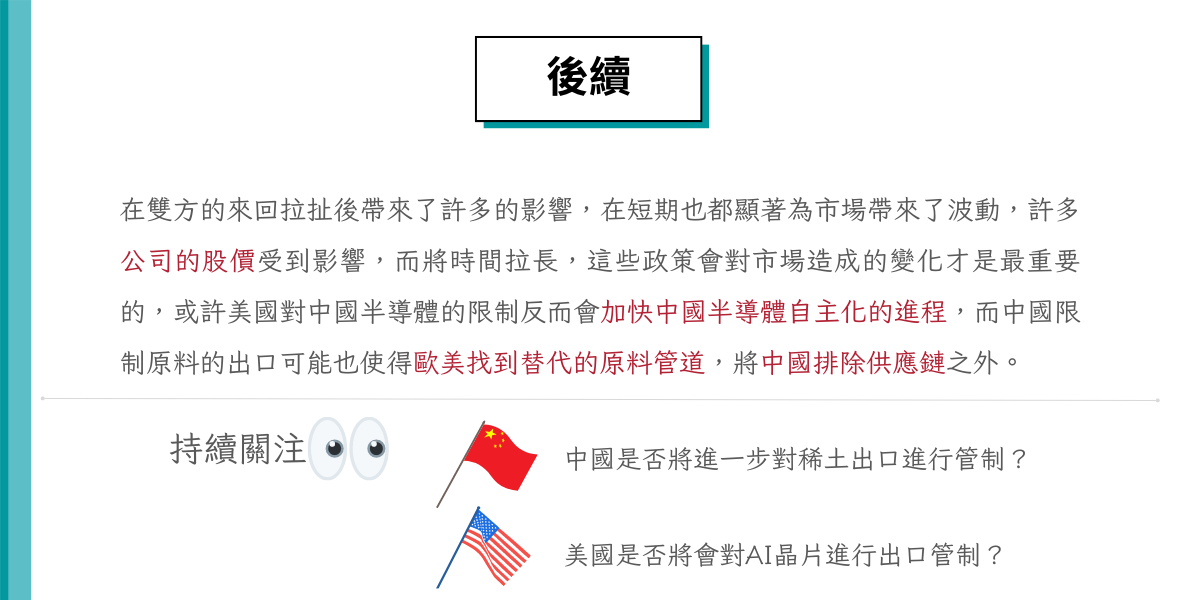 後續

在雙方的來回拉扯後帶來了許多的影響，在短期也都顯著為市場帶來了波動，許多公司的股價受到影響，而將時間拉長，這些政策會對市場造成的變化才是最重要的，或許美國對中國半導體的限制反而會加快中國半導體自主化的進程，而中國限制原料的出口可能也使得歐美找到替代的原料管道，將中國排除供應鏈之外。

持續關注

中國是否將進一步對稀土出口進行管制？

美國是否將會對AI晶片進行出口管制？